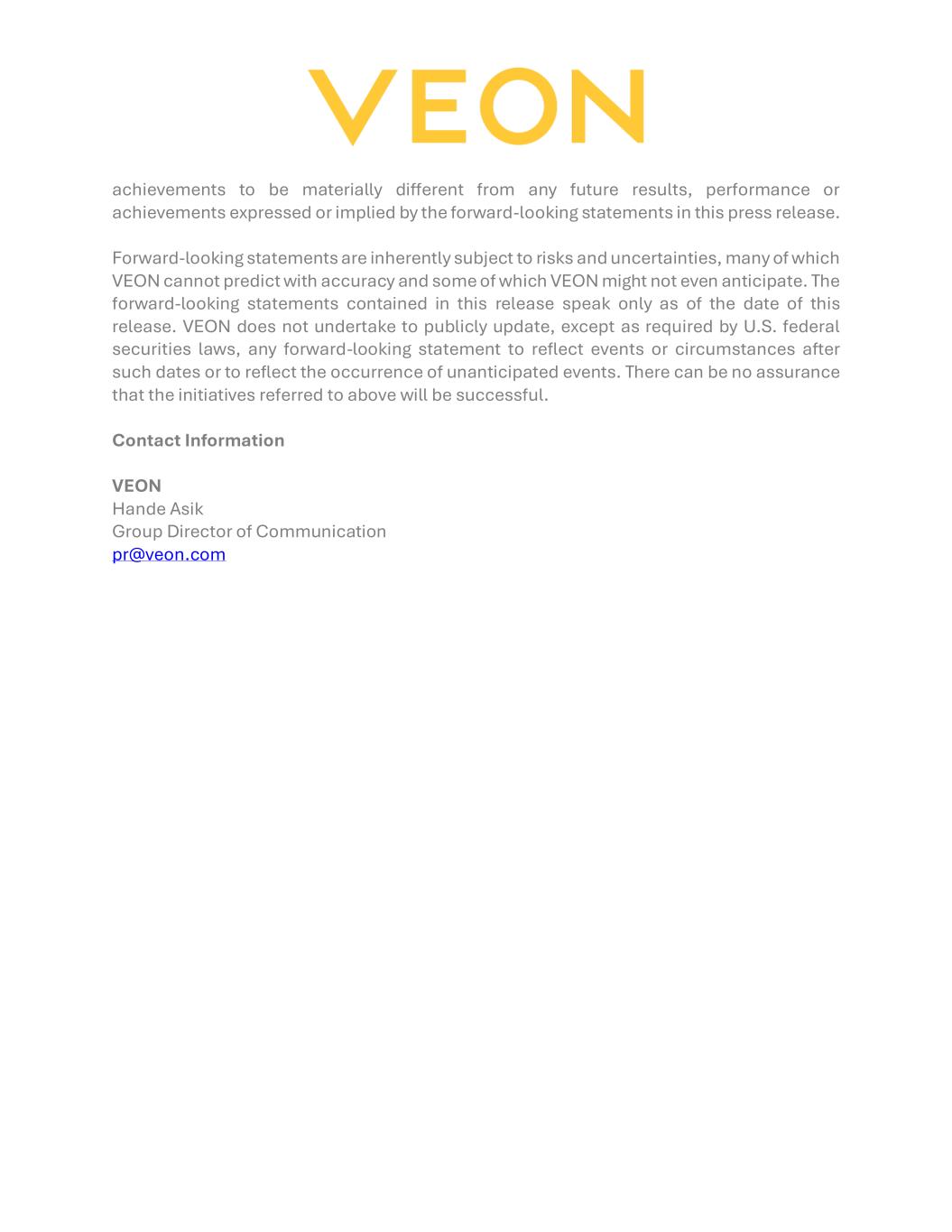 VEON

achievements to be materially different from any future results, performance or achievements expressed or implied by the forward-looking statements in this press release.

Forward-looking statements are inherently subject to risks and uncertainties, many of which VEON cannot predict with accuracy and some of which VEON might not even anticipate. The forward-looking statements contained in this release speak only as of the date of this release. VEON does not undertake to publicly update, except as required by U.S. federal securities laws, any forward-looking statement to reflect events or circumstances after such dates or to reflect the occurrence of unanticipated events. There can be no assurance that the initiatives referred to above will be successful.

Contact Information

VEON
Hande Asik
Group Director of Communication
pr@veon.com